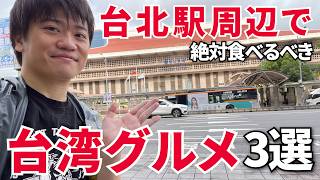 台北駅周辺で

絶対食べるべき

台湾グルメ 3選